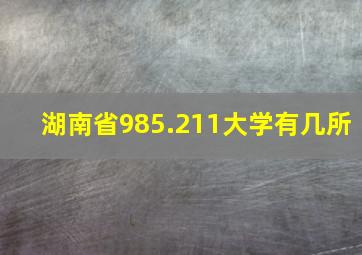 湖南省985.211大学有几所